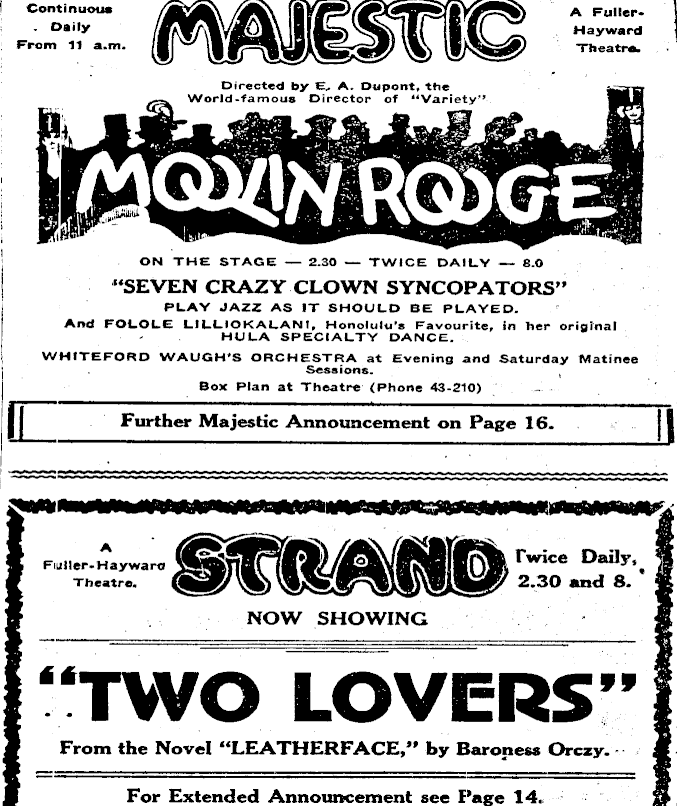 Continuous Daily From 11 a.m.

MAJESTIC

A Fuller-Hayward Theatre.

Directed by E. A. Dupont, the World-famous Director of "Variety"

MOULIN ROUGE

ON THE STAGE — 2.30 — TWICE DAILY — 8.0

"SEVEN CRAZY CLOWN SYNCOPATORS"

PLAY JAZZ AS IT SHOULD BE PLAYED.

And FOLOLE LILLIOKALANI, Honolulu's Favourite, in her original HULA SPECIALTY DANCE.

WHITEFORD WAUGH'S ORCHESTRA at Evening and Saturday Matinee Sessions.

Box Plan at Theatre (Phone 43-210)

Further Majestic Announcement on Page 16.

A Fuller-Hayward Theatre.

STRAND

Twice Daily, 2.30 and 8.

NOW SHOWING

"TWO LOVERS"

From the Novel "LEATHERFACE," by Baroness Orczy.

For Extended Announcement see Page 14.